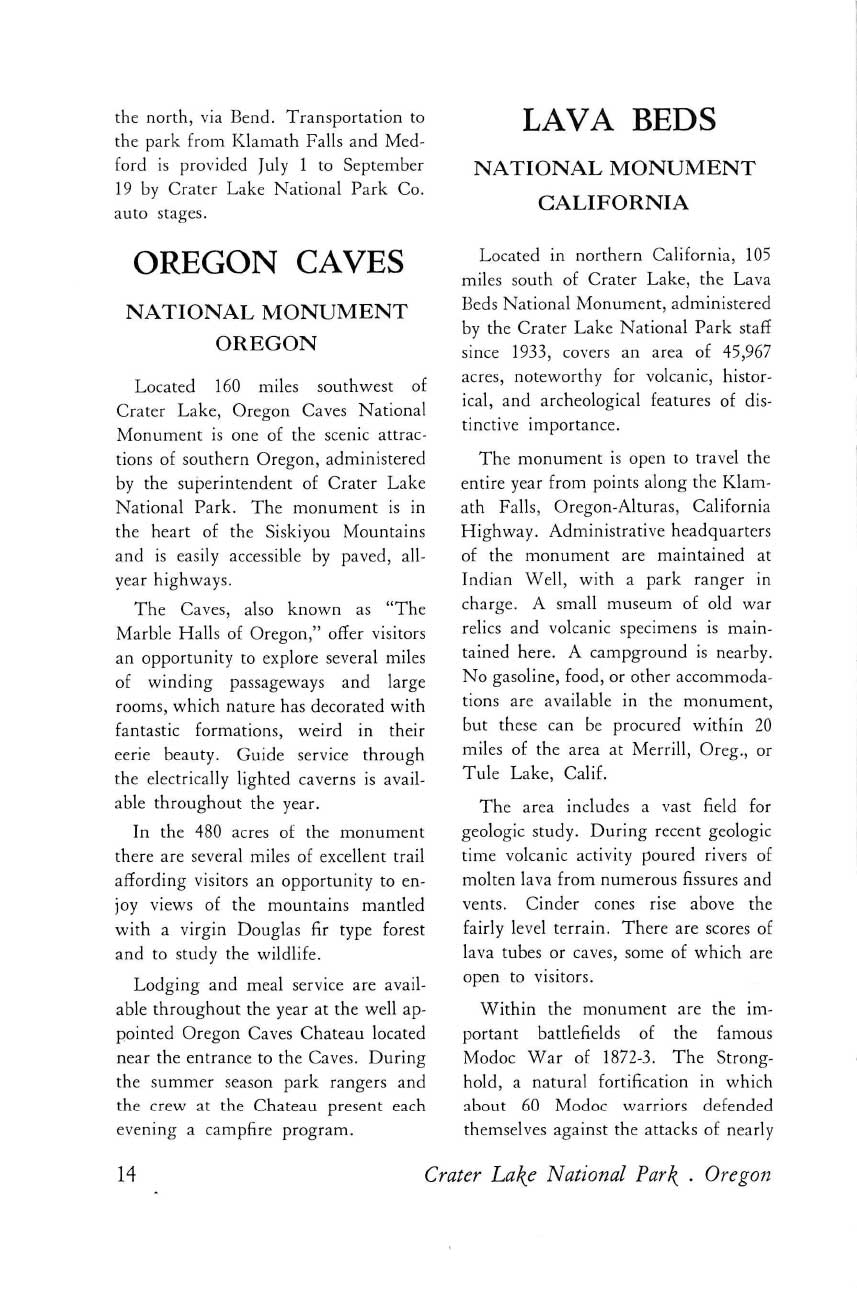 the north, via Bend. Transportation to the park from Klamath Falls and Medford is provided July 1 to September 19 by Crater Lake National Park Co. auto stages.

OREGON CAVES

NATIONAL MONUMENT
OREGON

Located 160 miles southwest of Crater Lake, Oregon Caves National Monument is one of the scenic attractions of southern Oregon, administered by the superintendent of Crater Lake National Park. The monument is in the heart of the Siskiyou Mountains and is easily accessible by paved, all-year highways.

The Caves, also known as "The Marble Halls of Oregon," offer visitors an opportunity to explore several miles of winding passageways and large rooms, which nature has decorated with fantastic formations, weird in their eerie beauty. Guide service through the electrically lighted caverns is available throughout the year.

In the 480 acres of the monument there are several miles of excellent trail affording visitors an opportunity to enjoy views of the mountains mantled with a virgin Douglas fir type forest and to study the wildlife.

Lodging and meal service are available throughout the year at the well appointed Oregon Caves Chateau located near the entrance to the Caves. During the summer season park rangers and the crew at the Chateau present each evening a campfire program.

LAVA BEDS

NATIONAL MONUMENT
CALIFORNIA

Located in northern California, 105 miles south of Crater Lake, the Lava Beds National Monument, administered by the Crater Lake National Park staff since 1933, covers an area of 45,967 acres, noteworthy for volcanic, historical, and archeological features of distinctive importance.

The monument is open to travel the entire year from points along the Klamath Falls, Oregon-Alturas, California Highway. Administrative headquarters of the monument are maintained at Indian Well, with a park ranger in charge. A small museum of old war relics and volcanic specimens is maintained here. A campground is nearby. No gasoline, food, or other accommodations are available in the monument, but these can be procured within 20 miles of the area at Merrill, Oreg., or Tule Lake, Calif.

The area includes a vast field for geologic study. During recent geologic time volcanic activity poured rivers of molten lava from numerous fissures and vents. Cinder cones rise above the fairly level terrain. There are scores of lava tubes or caves, some of which are open to visitors.

Within the monument are the important battlefields of the famous Modoc War of 1872-3. The Stronghold, a natural fortification in which about 60 Modoc warriors defended themselves against the attacks of nearly

14

Crater Lake National Park . Oregon